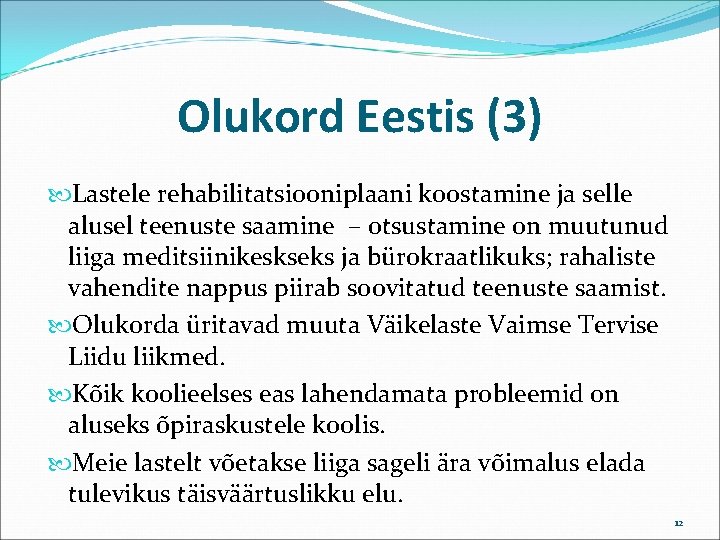 Olukord Eestis (3)

Lastele rehabilitatsiooniplaani koostamine ja selle alusel teenuste saamine – otsustamine on muutunud liiga meditsiinikeskseks ja bürokraatlikuks; rahaliste vahendite nappus piirab soovitatud teenuste saamist.

Olukorda üritavad muuta Väikelaste Vaimse Tervise Liidu liikmed.

Kõik koolieelses eas lahendamata probleemid on aluseks õpiraskustele koolis.

Meie lastelt võetakse liiga sageli ära võimalus elada tulevikus täisväärtuslikku elu.

12